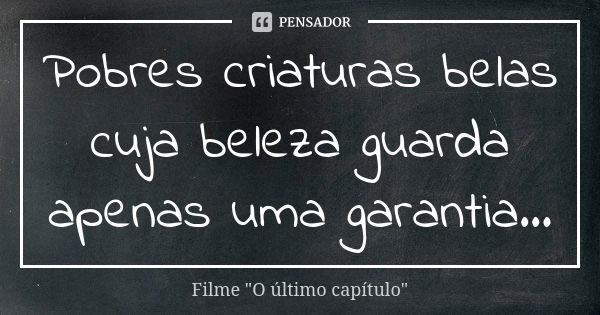 PENSADOR

Pobres criaturas belas cuja beleza guarda apenas uma garantia...

Filme "O último capítulo"